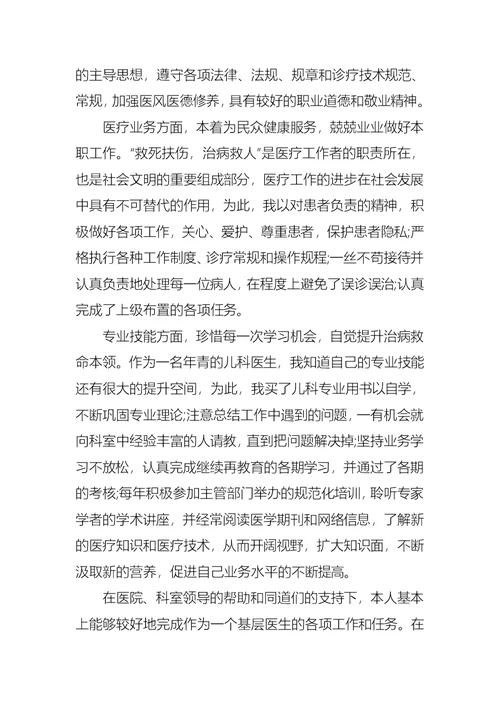 的主导思想，遵守各项法律、法规、规章和诊疗技术规范、常规，加强医风医德修养，具有较好的职业道德和敬业精神。

医疗业务方面，本着为民众健康服务，兢兢业业做好本职工作。“救死扶伤，治病救人”是医疗工作者的职责所在，也是社会文明的重要组成部分，医疗工作的进步在社会发展中具有不可替代的作用，为此，我以对患者负责的精神，积极做好各项工作，关心、爱护、尊重患者，保护患者隐私;严格执行各种工作制度、诊疗常规和操作规程;一丝不苟接待并认真负责地处理每一位病人，在程度上避免了误诊误治;认真完成了上级布置的各项任务。

专业技能方面，珍惜每一次学习机会，自觉提升治病救命本领。作为一名年青的儿科医生，我知道自己的专业技能还有很大的提升空间，为此，我买了儿科专业用书以自学，不断巩固专业理论;注意总结工作中遇到的问题，一有机会就向科室中经验丰富的人请教，直到把问题解决掉;坚持业务学习不放松，认真完成继续再教育的各期学习，并通过了各期的考核;每年积极参加主管部门举办的规范化培训，聆听专家学者的学术讲座，并经常阅读医学期刊和网络信息，了解新的医疗知识和医疗技术，从而开阔视野，扩大知识面，不断汲取新的营养，促进自己业务水平的不断提高。

在医院、科室领导的帮助和同道们的支持下，本人基本上能够较好地完成作为一个基层医生的各项工作和任务。在